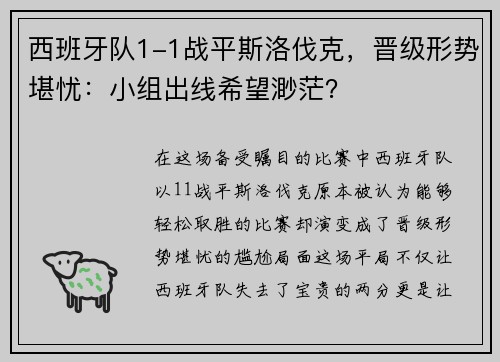 西班牙队1-1战平斯洛伐克，晋级形势堪忧：小组出线希望渺茫？

在这场备受瞩目的比赛中西班牙队以11战平斯洛伐克原本被认为能够轻松取胜的比赛却演变成了晋级形势堪忧的尴尬局面这场平局不仅让西班牙队失去了宝贵的两分更是让